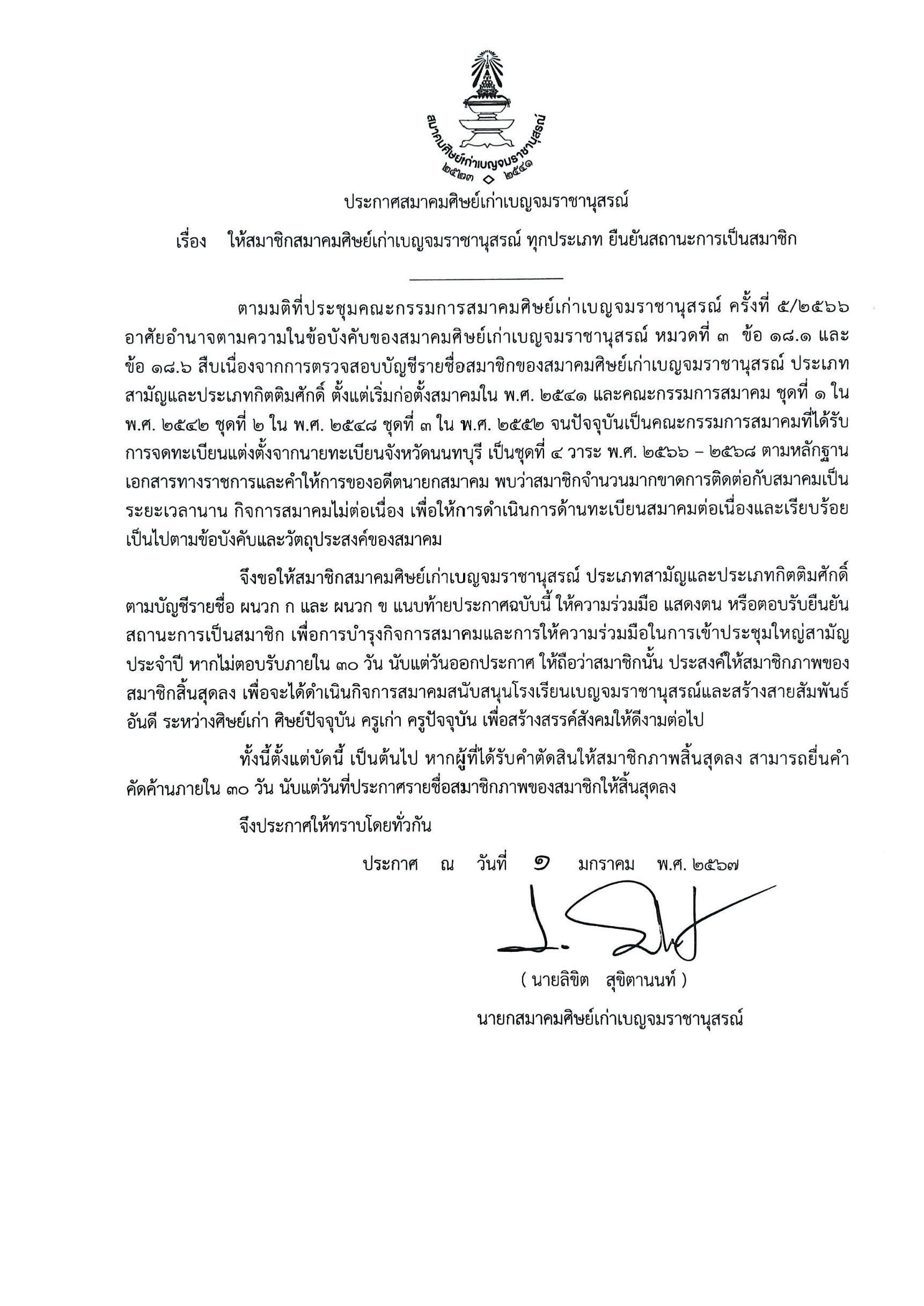 สมาคมศิษย์เก่าเบญจมราชานุสรณ์
๒๕๒๓ ๒๕๔๑

ประกาศสมาคมศิษย์เก่าเบญจมราชานุสรณ์

เรื่อง ให้สมาชิกสมาคมศิษย์เก่าเบญจมราชานุสรณ์ ทุกประเภท ยืนยันสถานะการเป็นสมาชิก

ตามมติที่ประชุมคณะกรรมการสมาคมศิษย์เก่าเบญจมราชานุสรณ์ ครั้งที่ ๕/๒๕๖๖ อาศัยอำนาจตามความในข้อบังคับของสมาคมศิษย์เก่าเบญจมราชานุสรณ์ หมวดที่ ๓ ข้อ ๑๘.๑ และ ข้อ ๑๘.๖ สืบเนื่องจากการตรวจสอบบัญชีรายชื่อสมาชิกของสมาคมศิษย์เก่าเบญจมราชานุสรณ์ ประเภทสามัญและประเภทกิตติมศักดิ์ ตั้งแต่เริ่มก่อตั้งสมาคมใน พ.ศ. ๒๕๔๑ และคณะกรรมการสมาคม ชุดที่ ๑ ใน พ.ศ. ๒๕๔๒ ชุดที่ ๒ ใน พ.ศ. ๒๕๔๘ ชุดที่ ๓ ใน พ.ศ. ๒๕๕๒ จนปัจจุบันเป็นคณะกรรมการสมาคมที่ได้รับการจดทะเบียนแต่งตั้งจากนายทะเบียนจังหวัดนนทบุรี เป็นชุดที่ ๔ วาระ พ.ศ. ๒๕๖๖ – ๒๕๖๘ ตามหลักฐานเอกสารทางราชการและคำให้การของอดีตนายกสมาคม พบว่าสมาชิกจำนวนมากขาดการติดต่อกับสมาคมเป็นระยะเวลานาน กิจการสมาคมไม่ต่อเนื่อง เพื่อให้การดำเนินการด้านทะเบียนสมาคมต่อเนื่องและเรียบร้อยเป็นไปตามข้อบังคับและวัตถุประสงค์ของสมาคม

จึงขอให้สมาชิกสมาคมศิษย์เก่าเบญจมราชานุสรณ์ ประเภทสามัญและประเภทกิตติมศักดิ์ ตามบัญชีรายชื่อ ผนวก ก และ ผนวก ข แนบท้ายประกาศฉบับนี้ ให้ความร่วมมือ แสดงตน หรือตอบรับยืนยันสถานะการเป็นสมาชิก เพื่อการบำรุงกิจการสมาคมและการให้ความร่วมมือในการเข้าประชุมใหญ่สามัญประจำปี หากไม่ตอบรับภายใน ๓๐ วัน นับแต่วันออกประกาศ ให้ถือว่าสมาชิกนั้น ประสงค์ให้สมาชิกภาพของสมาชิกสิ้นสุดลง เพื่อจะได้ดำเนินกิจการสมาคมสนับสนุนโรงเรียนเบญจมราชานุสรณ์และสร้างสายสัมพันธ์อันดี ระหว่างศิษย์เก่า ศิษย์ปัจจุบัน ครูเก่า ครูปัจจุบัน เพื่อสร้างสรรค์สังคมให้ดีงามต่อไป

ทั้งนี้ตั้งแต่บัดนี้ เป็นต้นไป หากผู้ที่ได้รับคำตัดสินให้สมาชิกภาพสิ้นสุดลง สามารถยื่นคำคัดค้านภายใน ๓๐ วัน นับแต่วันที่ประกาศรายชื่อสมาชิกภาพของสมาชิกให้สิ้นสุดลง

จึงประกาศให้ทราบโดยทั่วกัน

ประกาศ ณ วันที่ ๑ มกราคม พ.ศ. ๒๕๖๗

( นายลิขิต สุขิตานนท์ )

นายกสมาคมศิษย์เก่าเบญจมราชานุสรณ์